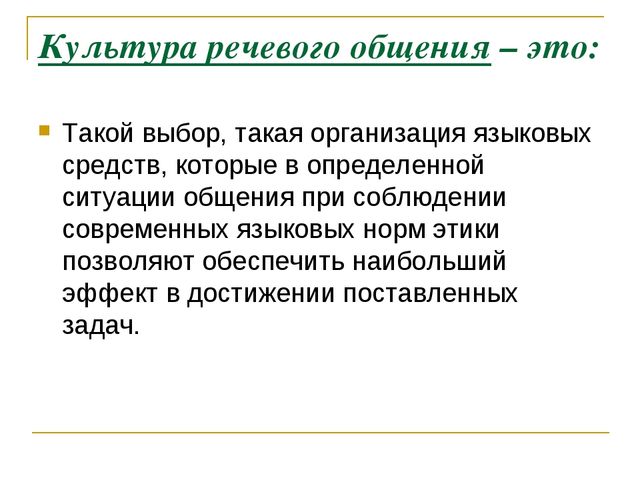 Культура речевого общения – это:

Такой выбор, такая организация языковых средств, которые в определенной ситуации общения при соблюдении современных языковых норм этики позволяют обеспечить наибольший эффект в достижении поставленных задач.